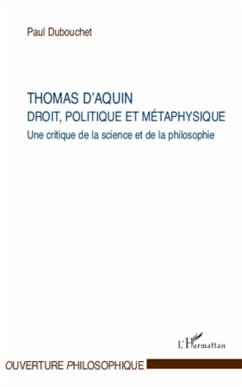 Paul Dubouchet

THOMAS D'AQUIN
DROIT, POLITIQUE ET MÉTAPHYSIQUE
Une critique de la science et de la philosophie

L'Harmattan

OUVERTURE PHILOSOPHIQUE